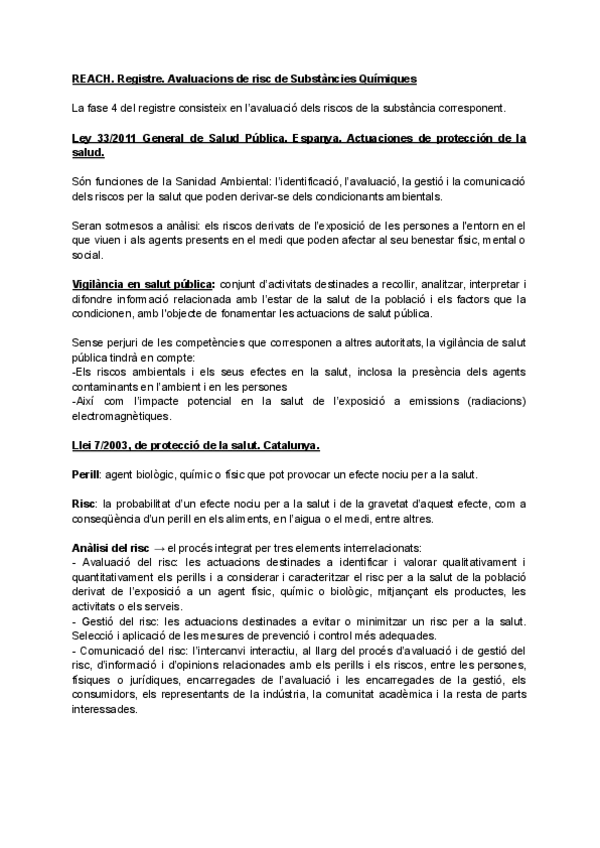 REACH. Registre. Avaluacions de risc de Substàncies Químiques

La fase 4 del registre consisteix en l'avaluació dels riscos de la substància corresponent.

Ley 33/2011 General de Salud Pública. Espanya. Actuaciones de protección de la salud.

Són funciones de la Sanidad Ambiental: l'identificació, l'avaluació, la gestió i la comunicació dels riscos per la salut que poden derivar-se dels condicionants ambientals.

Seran sotmesos a anàlisi: els riscos derivats de l'exposició de les persones a l'entorn en el que viuen i als agents presents en el medi que poden afectar al seu benestar físic, mental o social.

Vigilància en salut pública: conjunt d'activitats destinades a recollir, analitzar, interpretar i difondre informació relacionada amb l'estar de la salut de la població i els factors que la condicionen, amb l'objecte de fonamentar les actuacions de salut pública.

Sense perjuri de les competències que corresponen a altres autoritats, la vigilància de salut pública tindrà en compte:
-Els riscos ambientals i els seus efectes en la salut, inclosa la presència dels agents contaminants en l'ambient i en les persones
-Així com l'impacte potencial en la salut de l'exposició a emissions (radiacions) electromagnètiques.

Llei 7/2003, de protecció de la salut. Catalunya.

Perill: agent biològic, químic o físic que pot provocar un efecte nociu per a la salut.

Risc: la probabilitat d'un efecte nociu per a la salut i de la gravetat d'aquest efecte, com a conseqüència d'un perill en els aliments, en l'aigua o el medi, entre altres.

Anàlisi del risc → el procés integrat per tres elements interrelacionats:
- Avaluació del risc: les actuacions destinades a identificar i valorar qualitativament i quantitativament els perills i a considerar i caracteritzar el risc per a la salut de la població derivat de l'exposició a un agent físic, químic o biològic, mitjançant els productes, les activitats o els serveis.
- Gestió del risc: les actuacions destinades a evitar o minimitzar un risc per a la salut. Selecció i aplicació de les mesures de prevenció i control més adequades.
- Comunicació del risc: l'intercanvi interactiu, al llarg del procés d'avaluació i de gestió del risc, d'informació i d'opinions relacionades amb els perills i els riscos, entre les persones, físiques o jurídiques, encarregades de l'avaluació i les encarregades de la gestió, els consumidors, els representants de la indústria, la comunitat acadèmica i la resta de parts interessades.